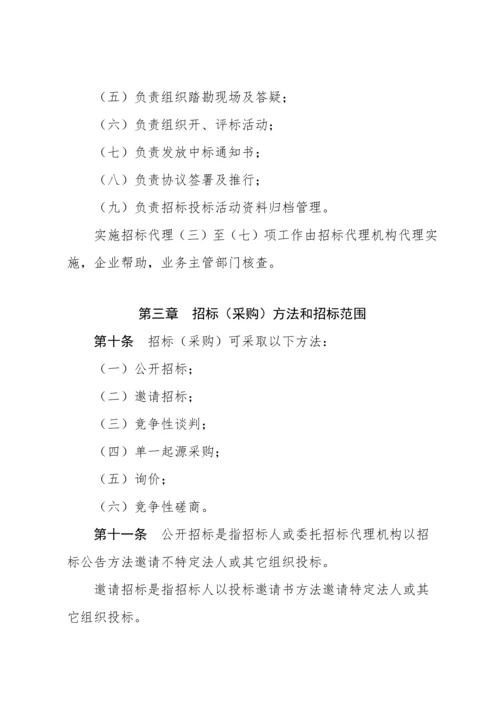 （五）负责组织踏勘现场及答疑；

（六）负责组织开、评标活动；

（七）负责发放中标通知书；

（八）负责协议签署及推行；

（九）负责招标投标活动资料归档管理。

实施招标代理（三）至（七）项工作由招标代理机构代理实施，企业帮助，业务主管部门核查。

第三章　招标（采购）方法和招标范围

第十条　招标（采购）可采取以下方法：

（一）公开招标；

（二）邀请招标；

（三）竞争性谈判；

（四）单一起源采购；

（五）询价；

（六）竞争性磋商。

第十一条　公开招标是指招标人或委托招标代理机构以招标公告方法邀请不特定法人或其它组织投标。

邀请招标是指招标人以投标邀请书方法邀请特定法人或其它组织投标。